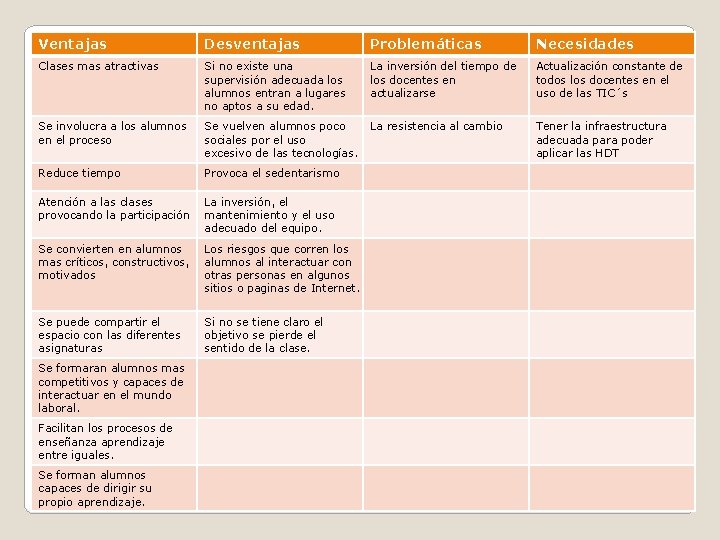 | Ventajas | Desventajas | Problemáticas | Necesidades |
|---|---|---|---|
| Clases mas atractivas | Si no existe una supervisión adecuada los alumnos entran a lugares no aptos a su edad. | La inversión del tiempo de los docentes en actualizarse | Actualización constante de todos los docentes en el uso de las TIC´s |
| Se involucra a los alumnos en el proceso | Se vuelven alumnos poco sociales por el uso excesivo de las tecnologías. | La resistencia al cambio | Tener la infraestructura adecuada para poder aplicar las HDT |
| Reduce tiempo | Provoca el sedentarismo | | |
| Atención a las clases provocando la participación | La inversión, el mantenimiento y el uso adecuado del equipo. | | |
| Se convierten en alumnos mas críticos, constructivos, motivados | Los riesgos que corren los alumnos al interactuar con otras personas en algunos sitios o paginas de Internet. | | |
| Se puede compartir el espacio con las diferentes asignaturas | Si no se tiene claro el objetivo se pierde el sentido de la clase. | | |
| Se formaran alumnos mas competitivos y capaces de interactuar en el mundo laboral. | | | |
| Facilitan los procesos de enseñanza aprendizaje entre iguales. | | | |
| Se forman alumnos capaces de dirigir su propio aprendizaje. | | | |